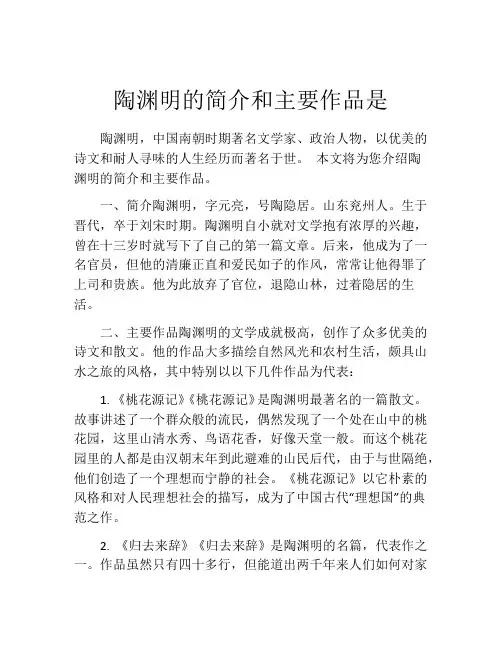 陶渊明的简介和主要作品是

陶渊明，中国南朝时期著名文学家、政治人物，以优美的诗文和耐人寻味的人生经历而著名于世。 本文将为您介绍陶渊明的简介和主要作品。

一、简介陶渊明，字元亮，号陶隐居。山东兖州人。生于晋代，卒于刘宋时期。陶渊明自小就对文学抱有浓厚的兴趣，曾在十三岁时就写下了自己的第一篇文章。后来，他成为了一名官员，但他的清廉正直和爱民如子的作风，常常让他得罪了上司和贵族。他为此放弃了官位，退隐山林，过着隐居的生活。

二、主要作品陶渊明的文学成就极高，创作了众多优美的诗文和散文。他的作品大多描绘自然风光和农村生活，颇具山水之旅的风格，其中特别以以下几件作品为代表：

1. 《桃花源记》《桃花源记》是陶渊明最著名的一篇散文。故事讲述了一个群众般的流民，偶然发现了一个处在山中的桃花园，这里山清水秀、鸟语花香，好像天堂一般。而这个桃花园里的人都是由汉朝末年到此避难的山民后代，由于与世隔绝，他们创造了一个理想而宁静的社会。《桃花源记》以它朴素的风格和对人民理想社会的描写，成为了中国古代“理想国”的典范之作。

2. 《归去来辞》《归去来辞》是陶渊明的名篇，代表作之一。作品虽然只有四十多行，但能道出两千年来人们如何对家